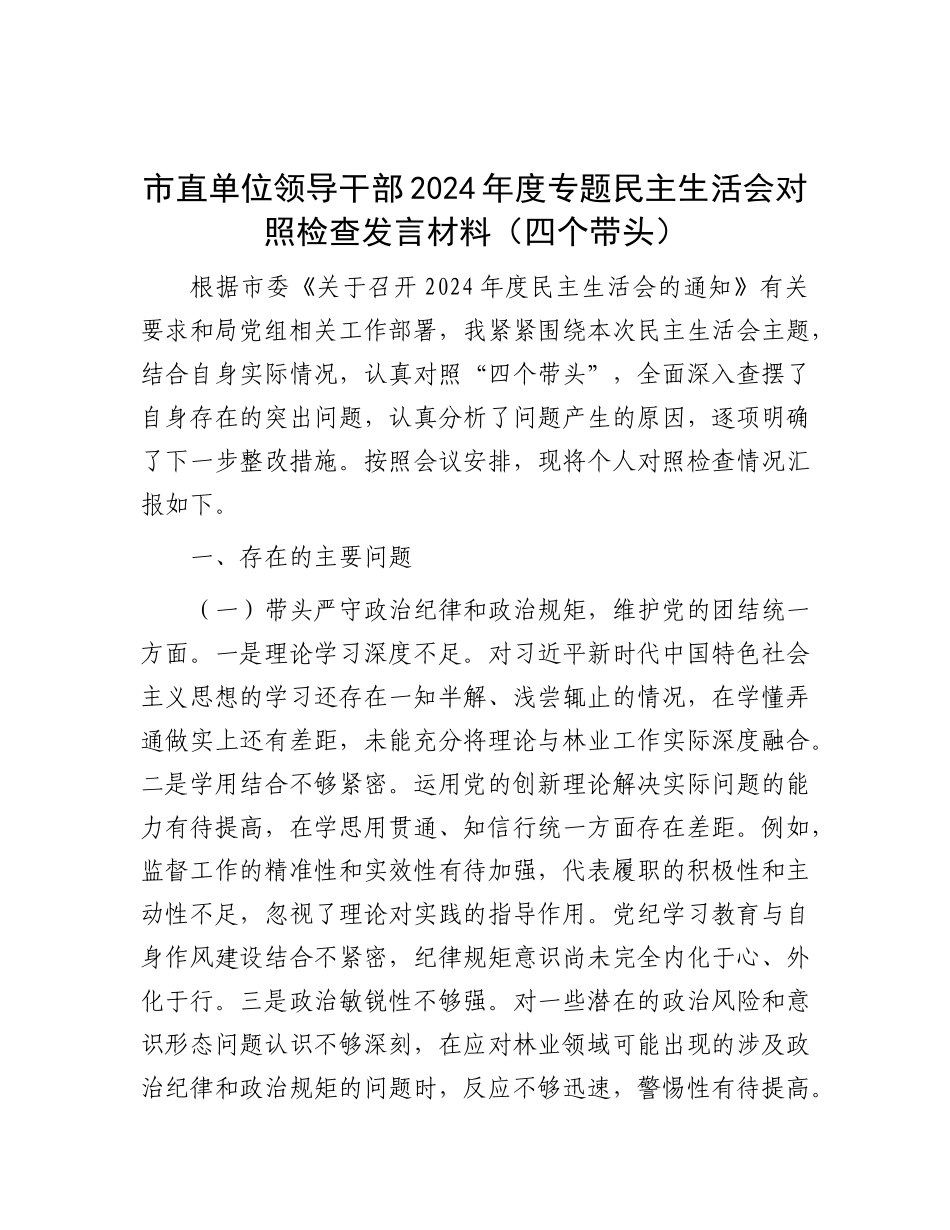 市直单位领导干部2024年度专题民主生活会对照检查发言材料（四个带头）

根据市委《关于召开2024年度民主生活会的通知》有关要求和局党组相关工作部署，我紧紧围绕本次民主生活会主题，结合自身实际情况，认真对照“四个带头”，全面深入查摆了自身存在的突出问题，认真分析了问题产生的原因，逐项明确了下一步整改措施。按照会议安排，现将个人对照检查情况汇报如下。

一、存在的主要问题

（一）带头严守政治纪律和政治规矩，维护党的团结统一方面。一是理论学习深度不足。对习近平新时代中国特色社会主义思想的学习还存在一知半解、浅尝辄止的情况，在学懂弄通做实上还有差距，未能充分将理论与林业工作实际深度融合。二是学用结合不够紧密。运用党的创新理论解决实际问题的能力有待提高，在学思用贯通、知信行统一方面存在差距。例如，监督工作的精准性和实效性有待加强，代表履职的积极性和主动性不足，忽视了理论对实践的指导作用。党纪学习教育与自身作风建设结合不紧密，纪律规矩意识尚未完全内化于心、外化于行。三是政治敏锐性不够强。对一些潜在的政治风险和意识形态问题认识不够深刻，在应对林业领域可能出现的涉及政治纪律和政治规矩的问题时，反应不够迅速，警惕性有待提高。